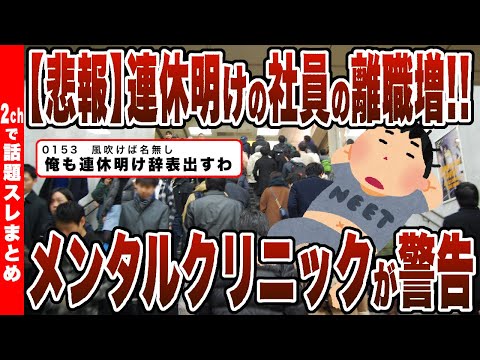 2chで話題スレまとめ

【悲報】連休明けの社員の離職増!!

0153　風吹けば名無し
俺も連休明け辞表出すわ

NEET

メンタルクリニックが警告